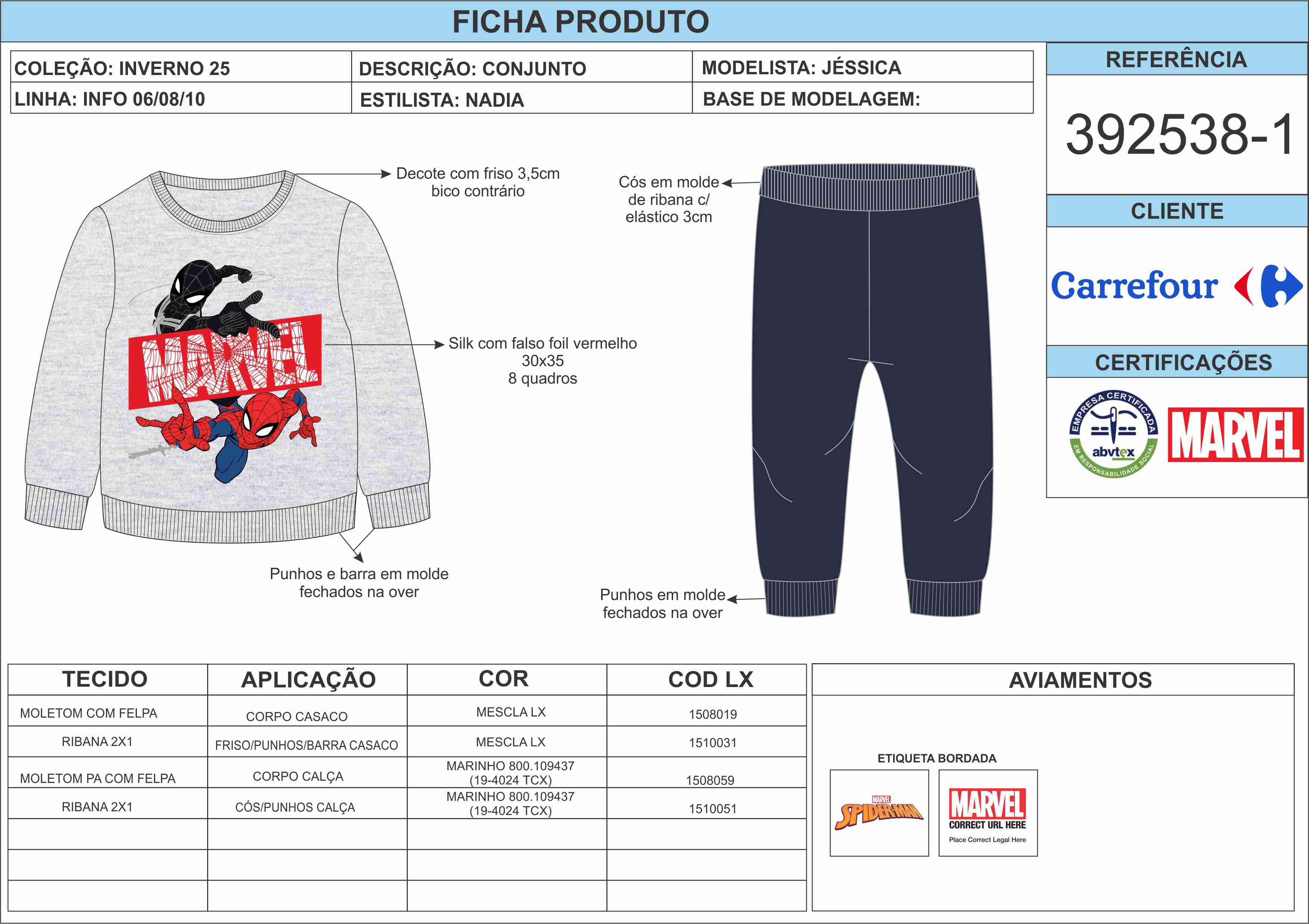 FICHA PRODUTO

| COLEÇÃO: INVERNO 25 | DESCRIÇÃO: CONJUNTO | MODELISTA: JÉSSICA |
|---|---|---|
| LINHA: INFO 06/08/10 | ESTILISTA: NADIA | BASE DE MODELAGEM: |

REFERÊNCIA

392538-1

CLIENTE

Carrefour

CERTIFICAÇÕES

EMPRESA CERTIFICADA abvtex EM RESPONSABILIDADE SOCIAL

MARVEL

Decote com friso 3,5cm bico contrário

MARVEL

Silk com falso foil vermelho 30x35 8 quadros

Punhos e barra em molde fechados na over

Cós em molde de ribana c/ elástico 3cm

Punhos em molde fechados na over

| TECIDO | APLICAÇÃO | COR | COD LX |
|---|---|---|---|
| MOLETOM COM FELPA | CORPO CASACO | MESCLA LX | 1508019 |
| RIBANA 2X1 | FRISO/PUNHOS/BARRA CASACO | MESCLA LX | 1510031 |
| MOLETOM PA COM FELPA | CORPO CALÇA | MARINHO 800.109437 (19-4024 TCX) | 1508059 |
| RIBANA 2X1 | CÓS/PUNHOS CALÇA | MARINHO 800.109437 (19-4024 TCX) | 1510051 |
| | | | |
| | | | |
| | | | |

AVIAMENTOS

ETIQUETA BORDADA

MARVEL SPIDER-MAN

MARVEL CORRECT URL HERE Place Correct Legal Here